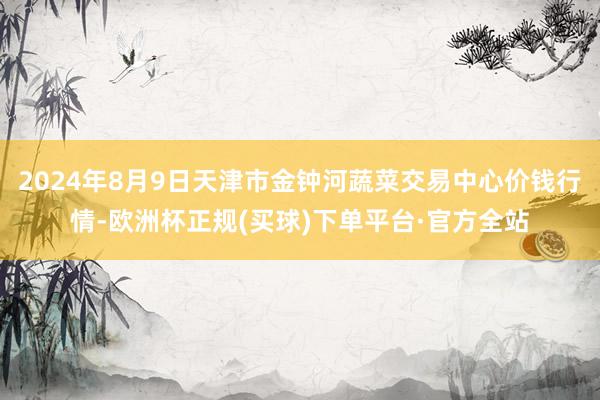 2024年8月9日天津市金钟河蔬菜交易中心价钱行情-欧洲杯正规(买球)下单平台·官方全站